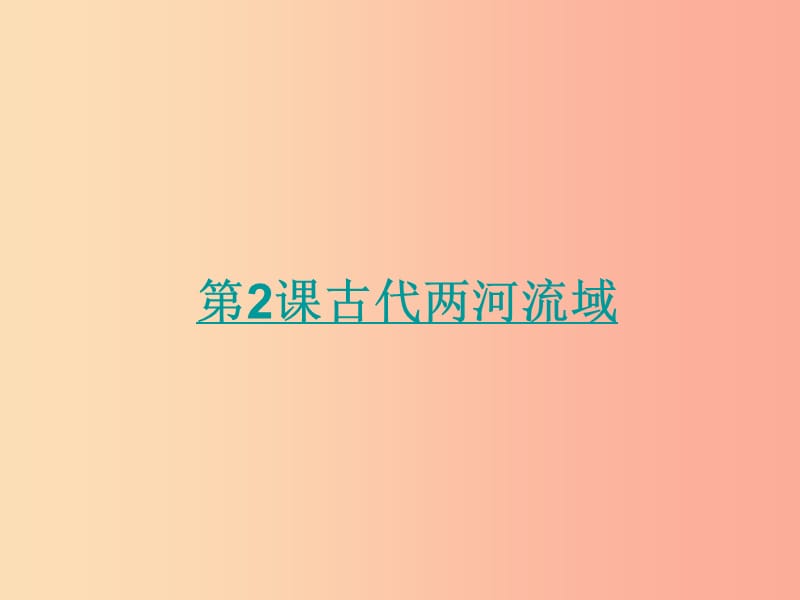 第2课古代两河流域